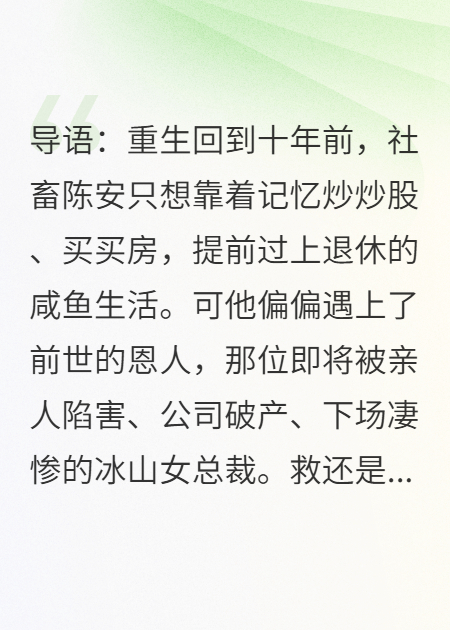 导语：重生回到十年前，社畜陈安只想靠着记忆炒炒股、买买房，提前过上退休的咸鱼生活。可他偏偏遇上了前世的恩人，那位即将被亲人陷害、公司破产、下场凄惨的冰山女总裁。救还是...